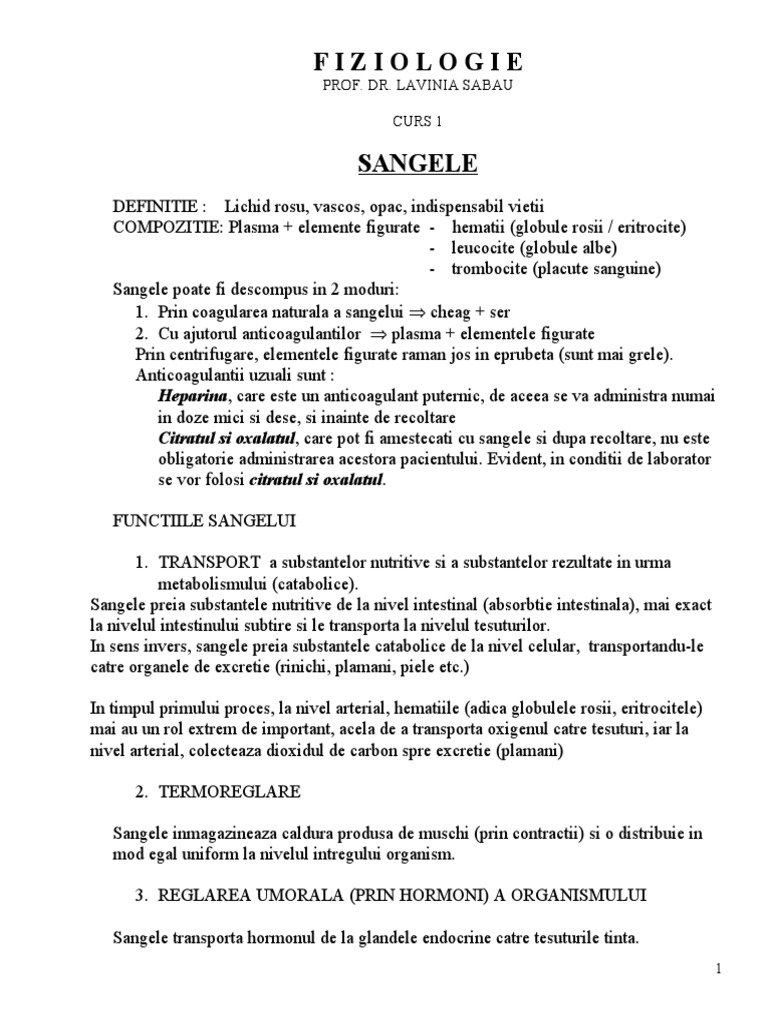 F I Z I O L O G I E
PROF. DR. LAVINIA SABAU

CURS 1

SANGELE

DEFINITIE : Lichid rosu, vascos, opac, indispensabil vietii
COMPOZITIE: Plasma + elemente figurate - hematii (globule rosii / eritrocite)
- leucocite (globule albe)
- trombocite (placute sanguine)

Sangele poate fi descompus in 2 moduri:
1. Prin coagularea naturala a sangelui $\Rightarrow$ cheag + ser
2. Cu ajutorul anticoagulantilor $\Rightarrow$ plasma + elementele figurate
Prin centrifugare, elementele figurate raman jos in eprubeta (sunt mai grele).
Anticoagulantii uzuali sunt :
Heparina, care este un anticoagulant puternic, de aceea se va administra numai in doze mici si dese, si inainte de recoltare
Citratul si oxalatul, care pot fi amestecati cu sangele si dupa recoltare, nu este obligatorie administrarea acestora pacientului. Evident, in conditii de laborator se vor folosi citratul si oxalatul.

FUNCTIILE SANGELUI

1. TRANSPORT a substantelor nutritive si a substantelor rezultate in urma metabolismului (catabolice).
Sangele preia substantele nutritive de la nivel intestinal (absorbtie intestinala), mai exact la nivelul intestinului subtire si le transporta la nivelul tesuturilor.
In sens invers, sangele preia substantele catabolice de la nivel celular, transportandu-le catre organele de excretie (rinichi, plamani, piele etc.)

In timpul primului proces, la nivel arterial, hematiile (adica globulele rosii, eritrocitele) mai au un rol extrem de important, acela de a transporta oxigenul catre tesuturi, iar la nivel arterial, colecteaza dioxidul de carbon spre excretie (plamani)

2. TERMOREGLARE

Sangele inmagazineaza caldura produsa de muschi (prin contractii) si o distribuie in mod egal uniform la nivelul intregului organism.

3. REGLAREA UMORALA (PRIN HORMONI) A ORGANISMULUI

Sangele transporta hormonul de la glandele endocrine catre tesuturile tinta.

1